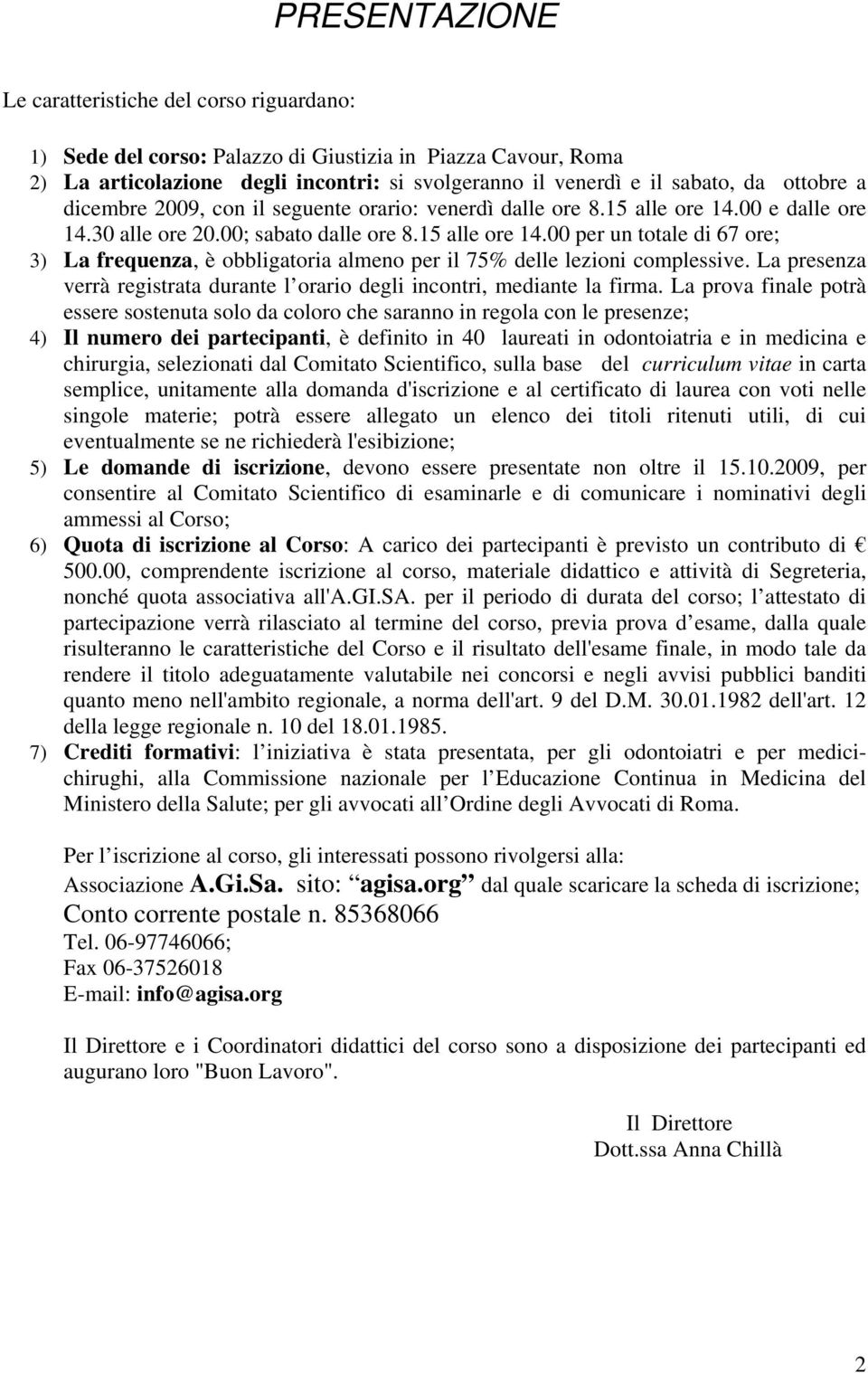 PRESENTAZIONE

Le caratteristiche del corso riguardano:

1) Sede del corso: Palazzo di Giustizia in Piazza Cavour, Roma
2) La articolazione degli incontri: si svolgeranno il venerdì e il sabato, da ottobre a dicembre 2009, con il seguente orario: venerdì dalle ore 8.15 alle ore 14.00 e dalle ore 14.30 alle ore 20.00; sabato dalle ore 8.15 alle ore 14.00 per un totale di 67 ore;
3) La frequenza, è obbligatoria almeno per il 75% delle lezioni complessive. La presenza verrà registrata durante l orario degli incontri, mediante la firma. La prova finale potrà essere sostenuta solo da coloro che saranno in regola con le presenze;
4) Il numero dei partecipanti, è definito in 40 laureati in odontoiatria e in medicina e chirurgia, selezionati dal Comitato Scientifico, sulla base del curriculum vitae in carta semplice, unitamente alla domanda d'iscrizione e al certificato di laurea con voti nelle singole materie; potrà essere allegato un elenco dei titoli ritenuti utili, di cui eventualmente se ne richiederà l'esibizione;
5) Le domande di iscrizione, devono essere presentate non oltre il 15.10.2009, per consentire al Comitato Scientifico di esaminarle e di comunicare i nominativi degli ammessi al Corso;
6) Quota di iscrizione al Corso: A carico dei partecipanti è previsto un contributo di € 500.00, comprendente iscrizione al corso, materiale didattico e attività di Segreteria, nonché quota associativa all'A.GI.SA. per il periodo di durata del corso; l attestato di partecipazione verrà rilasciato al termine del corso, previa prova d esame, dalla quale risulteranno le caratteristiche del Corso e il risultato dell'esame finale, in modo tale da rendere il titolo adeguatamente valutabile nei concorsi e negli avvisi pubblici banditi quanto meno nell'ambito regionale, a norma dell'art. 9 del D.M. 30.01.1982 dell'art. 12 della legge regionale n. 10 del 18.01.1985.
7) Crediti formativi: l iniziativa è stata presentata, per gli odontoiatri e per medici-chirughi, alla Commissione nazionale per l Educazione Continua in Medicina del Ministero della Salute; per gli avvocati all Ordine degli Avvocati di Roma.

Per l iscrizione al corso, gli interessati possono rivolgersi alla:
Associazione A.Gi.Sa. sito: agisa.org dal quale scaricare la scheda di iscrizione;
Conto corrente postale n. 85368066
Tel. 06-97746066;
Fax 06-37526018
E-mail: info@agisa.org

Il Direttore e i Coordinatori didattici del corso sono a disposizione dei partecipanti ed augurano loro "Buon Lavoro".

Il Direttore
Dott.ssa Anna Chillà

2